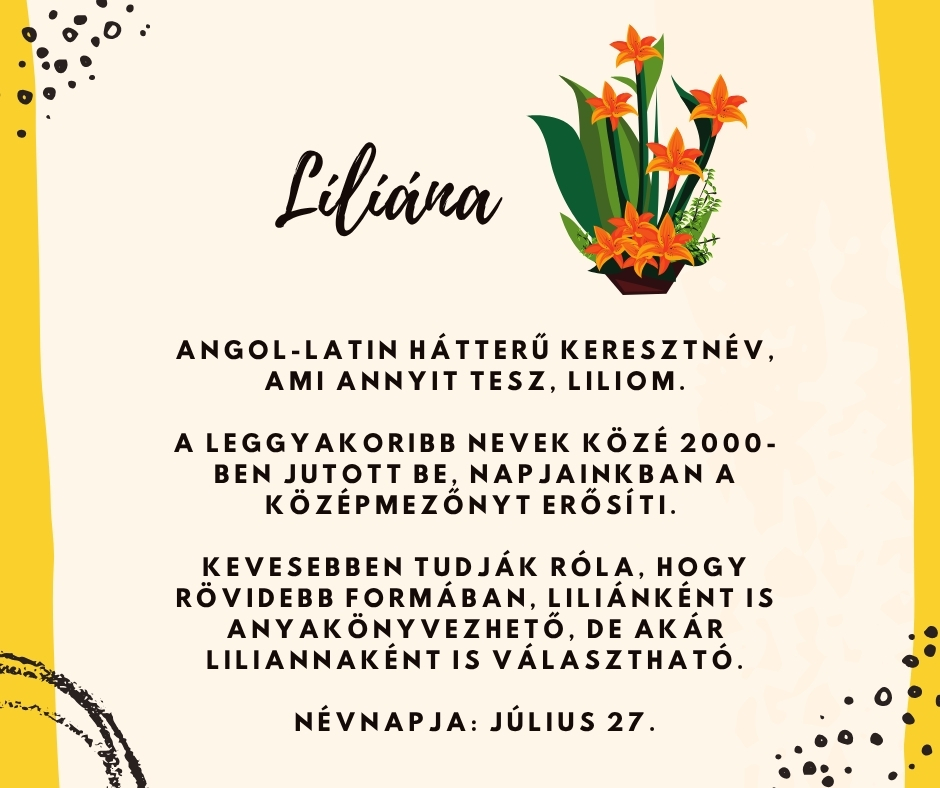 Liliána

ANGOL-LATIN HÁTTERŰ KERESZTNÉV, AMI ANNYIT TESZ, LILIOM.

A LEGGYAKORIBB NEVEK KÖZÉ 2000-BEN JUTOTT BE, NAPJAINKBAN A KÖZÉPMEZŐNYT ERŐSÍTI.

KEVESEBBEN TUDJÁK RÓLA, HOGY RÖVIDEBB FORMÁBAN, LILIÁNKÉNT IS ANYAKÖNYVEZHETŐ, DE AKÁR LILIANNAKÉNT IS VÁLASZTHATÓ.

NÉVNAPJA: JÚLIUS 27.